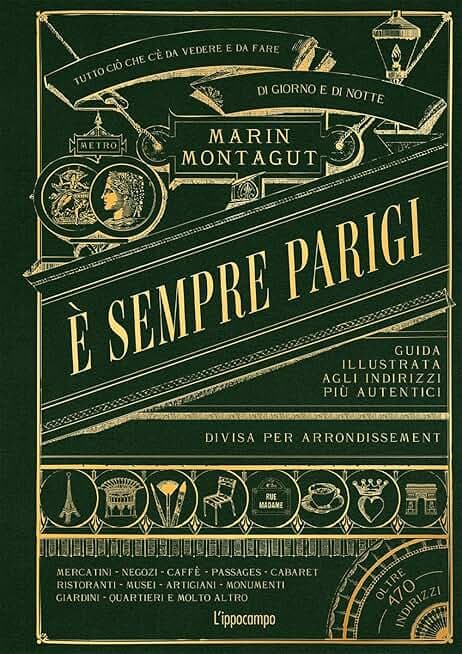 TUTTO CIÒ CHE C'È DA VEDERE E DA FARE

DI GIORNO E DI NOTTE

METRO

MARIN MONTAGUT

È SEMPRE PARIGI

GUIDA ILLUSTRATA AGLI INDIRIZZI PIÙ AUTENTICI

DIVISA PER ARRONDISSEMENT

RUE MADAME

MERCATINI - NEGOZI - CAFFÈ - PASSAGES - CABARET RISTORANTI - MUSEI - ARTIGIANI - MONUMENTI GIARDINI - QUARTIERI E MOLTO ALTRO

OLTRE 470 INDIRIZZI

L'ippocampo